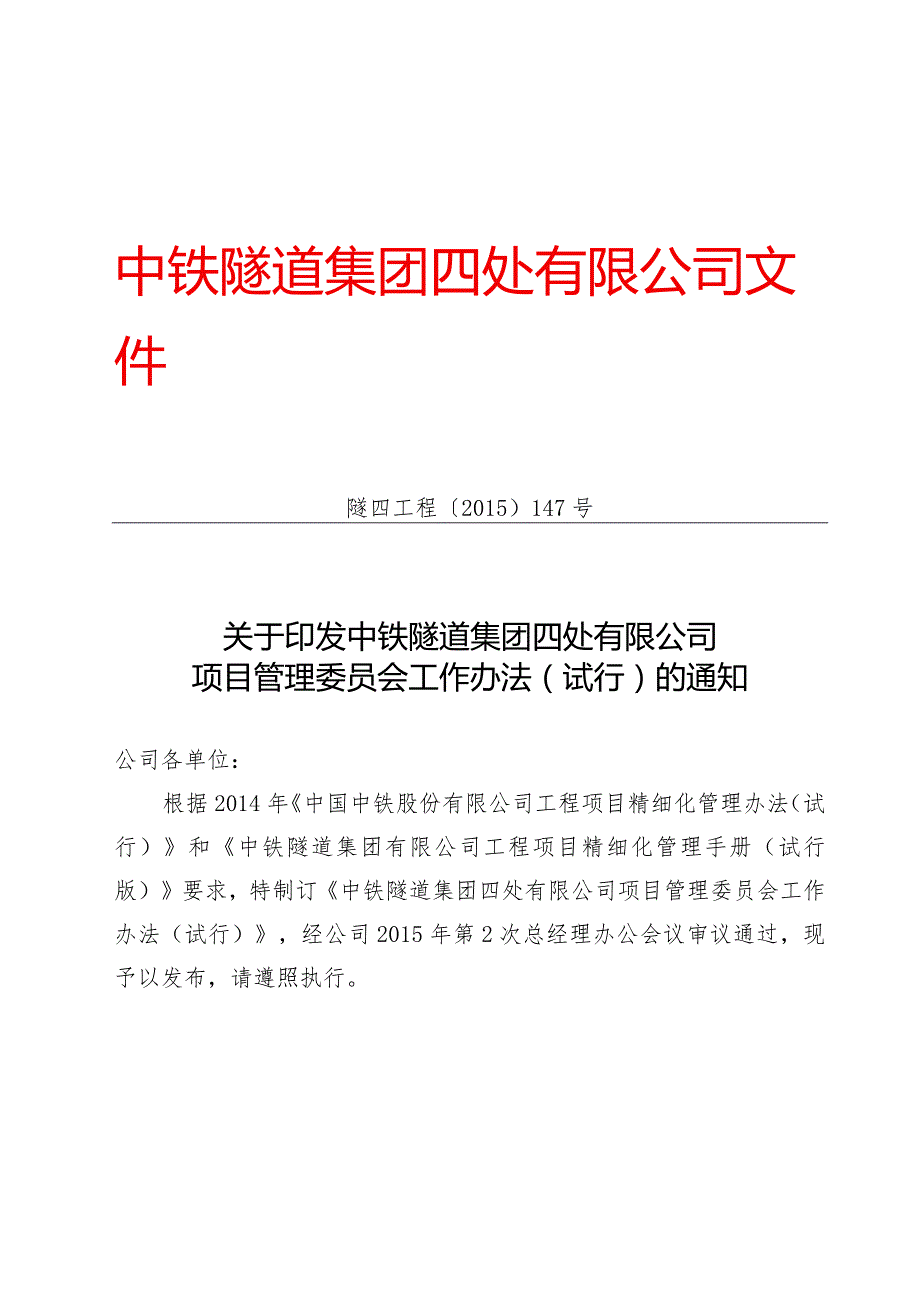 中铁隧道集团四处有限公司文件

隧四工程〔2015〕147号

关于印发中铁隧道集团四处有限公司
项目管理委员会工作办法（试行）的通知

公司各单位：

根据2014年《中国中铁股份有限公司工程项目精细化管理办法（试行）》和《中铁隧道集团有限公司工程项目精细化管理手册（试行版）》要求，特制订《中铁隧道集团四处有限公司项目管理委员会工作办法（试行）》，经公司2015年第2次总经理办公会议审议通过，现予以发布，请遵照执行。